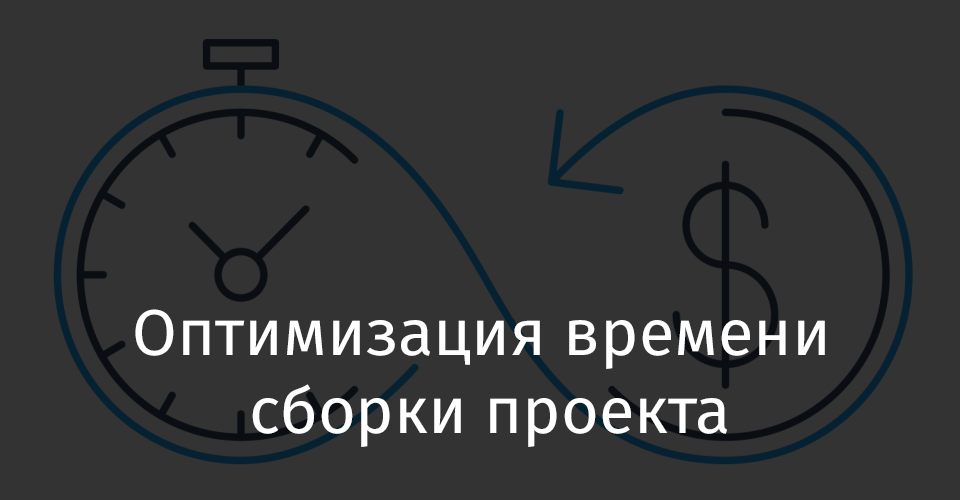 Оптимизация времени сборки проекта